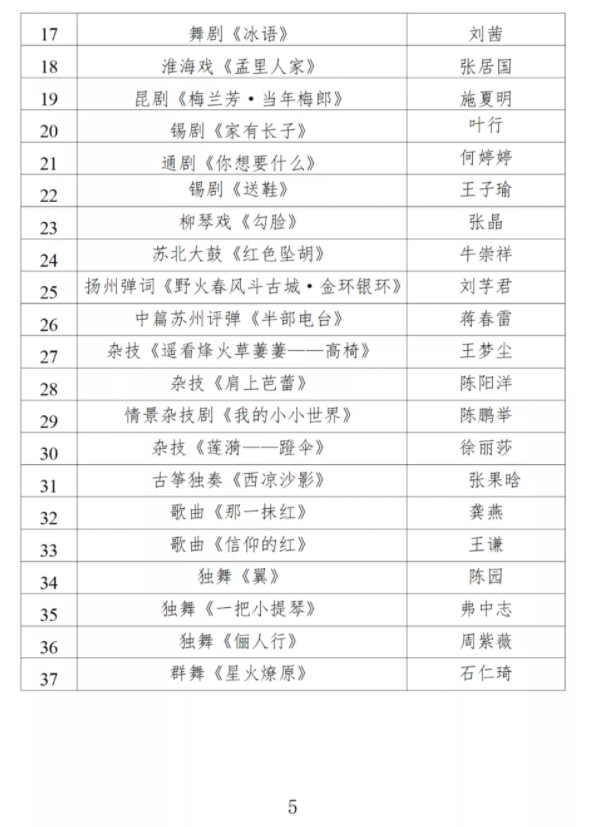 | 17 | 舞剧《冰语》 | 刘茜 |
|---|---|---|
| 18 | 淮海戏《孟里人家》 | 张居国 |
| 19 | 昆剧《梅兰芳·当年梅郎》 | 施夏明 |
| 20 | 锡剧《家有长子》 | 叶行 |
| 21 | 通剧《你想要什么》 | 何婷婷 |
| 22 | 锡剧《送鞋》 | 王子瑜 |
| 23 | 柳琴戏《勾脸》 | 张晶 |
| 24 | 苏北大鼓《红色坠胡》 | 牛崇祥 |
| 25 | 扬州弹词《野火春风斗古城·金环银环》 | 刘芋君 |
| 26 | 中篇苏州评弹《半部电台》 | 蒋春雷 |
| 27 | 杂技《遥看烽火草萋萋——高椅》 | 王梦尘 |
| 28 | 杂技《肩上芭蕾》 | 陈阳洋 |
| 29 | 情景杂技剧《我的小小世界》 | 陈鹏举 |
| 30 | 杂技《莲漪——蹬伞》 | 徐丽莎 |
| 31 | 古筝独奏《西凉沙影》 | 张果晗 |
| 32 | 歌曲《那一抹红》 | 龚燕 |
| 33 | 歌曲《信仰的红》 | 王谦 |
| 34 | 独舞《翼》 | 陈园 |
| 35 | 独舞《一把小提琴》 | 弗中志 |
| 36 | 独舞《俪人行》 | 周紫薇 |
| 37 | 群舞《星火燎原》 | 石仁琦 |

5